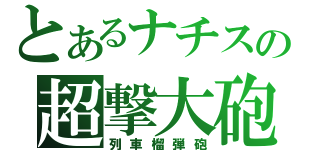 とあるナチスの
超撃大砲
列車榴弾砲